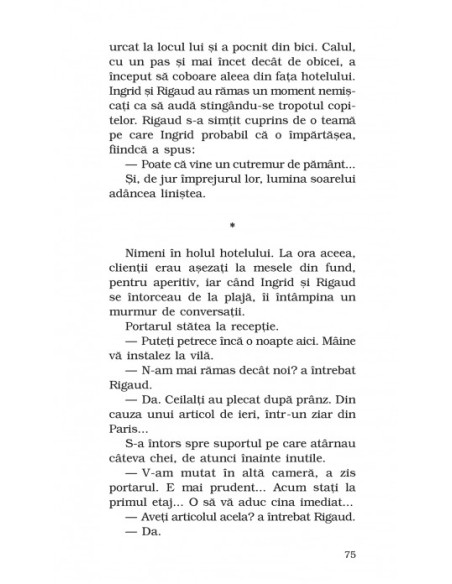 urcat la locul lui și a pocnit din bici. Calul, cu un pas și mai încet decât de obicei, a început să coboare aleea din fața hotelului. Ingrid și Rigaud au rămas un moment nemișcați ca să audă stingându-se tropotul copitelor. Rigaud s-a simțit cuprins de o teamă pe care Ingrid probabil că o împărtășea, fiindcă a spus:

— Poate că vine un cutremur de pământ...

Și, de jur împrejurul lor, lumina soarelui adâncea liniștea.

*

Nimeni în holul hotelului. La ora aceea, clienții erau așezați la mesele din fund, pentru aperitiv, iar când Ingrid și Rigaud se întorceau de la plajă, îi întâmpina un murmur de conversații.

Portarul stătea la recepție.

— Puteți petrece încă o noapte aici. Mâine vă instalez la vilă.

— N-am mai rămas decât noi? a întrebat Rigaud.

— Da. Ceilalți au plecat după prânz. Din cauza unui articol de ieri, într-un ziar din Paris...

S-a întors spre suportul pe care atârnau câteva chei, de atunci înainte inutile.

— V-am mutat în altă cameră, a zis portarul. E mai prudent... Acum stați la primul etaj... O să vă aduc cina imediat...

— Aveți articolul acela? a întrebat Rigaud.

— Da.

75